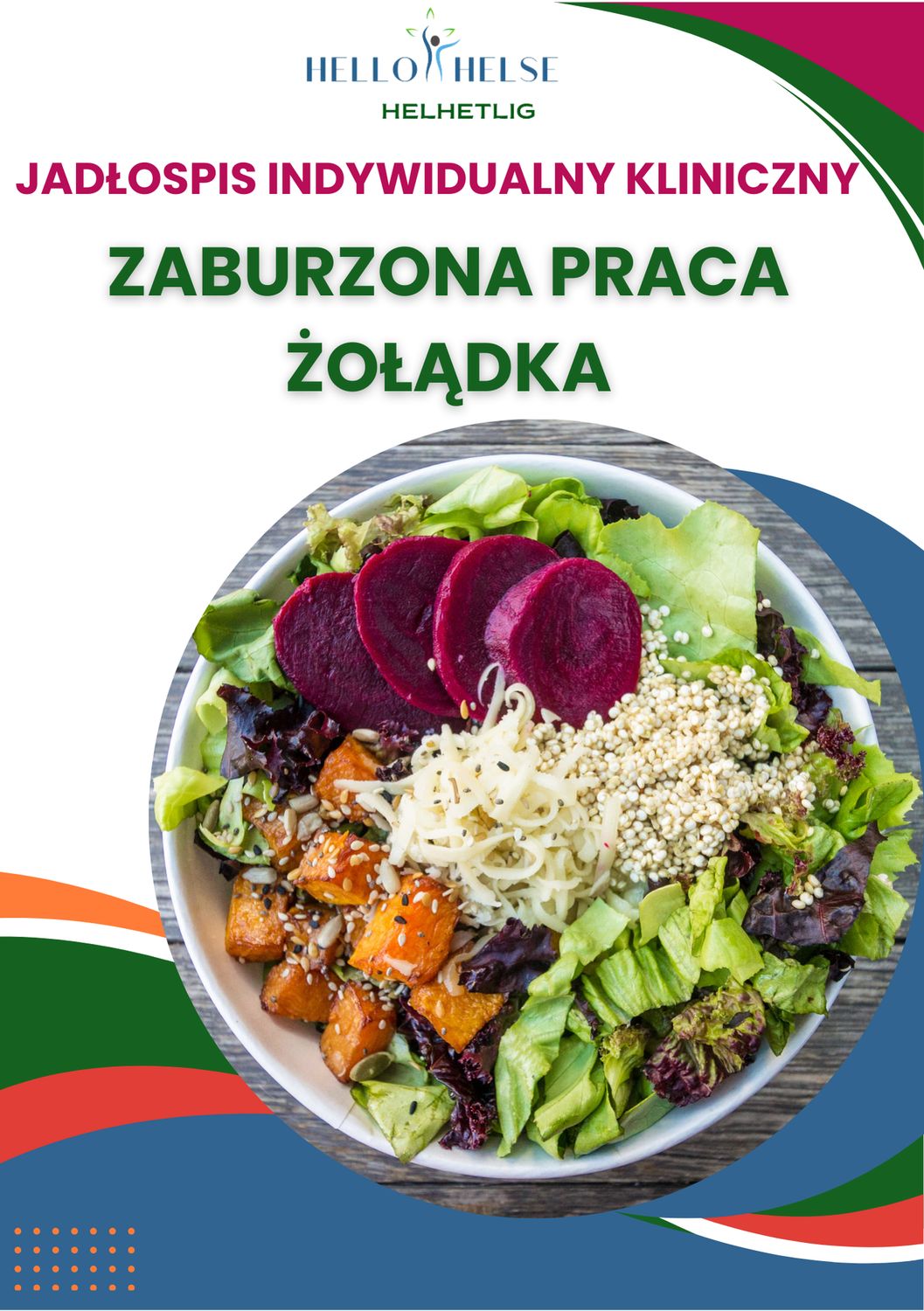 HELLO HELSE
HELHETLIG

JADŁOSPIS INDYWIDUALNY KLINICZNY

ZABURZONA PRACA ŻOŁĄDKA